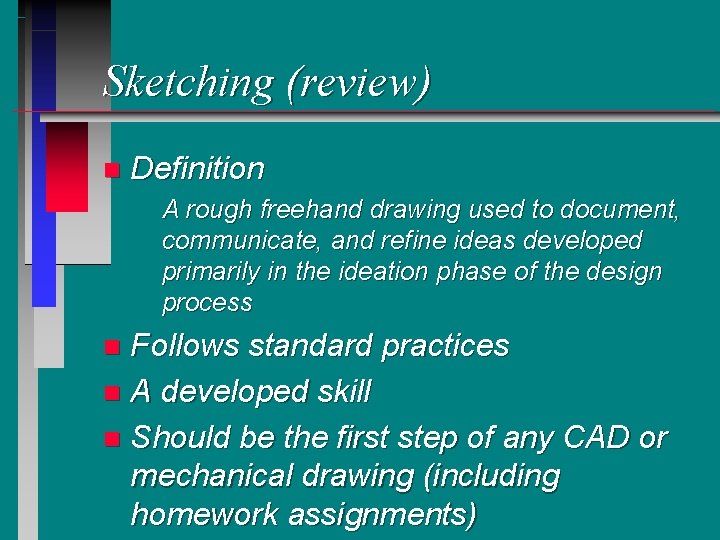 Sketching (review)

Definition

A rough freehand drawing used to document, communicate, and refine ideas developed primarily in the ideation phase of the design process

Follows standard practices

A developed skill

Should be the first step of any CAD or mechanical drawing (including homework assignments)